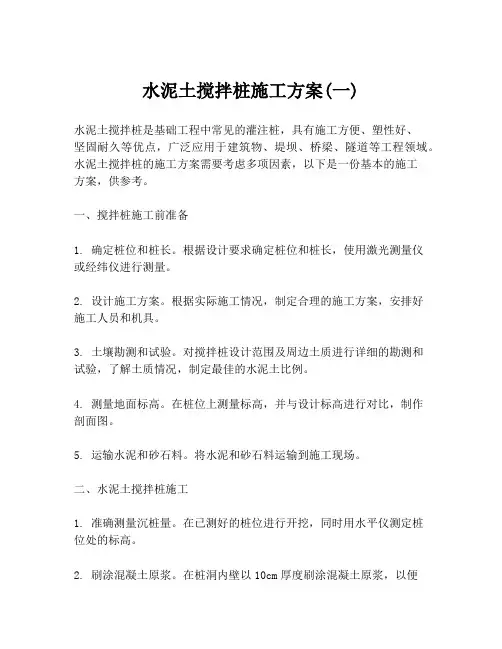 水泥土搅拌桩施工方案(一)

水泥土搅拌桩是基础工程中常见的灌注桩，具有施工方便、塑性好、坚固耐久等优点，广泛应用于建筑物、堤坝、桥梁、隧道等工程领域。水泥土搅拌桩的施工方案需要考虑多项因素，以下是一份基本的施工方案，供参考。

一、搅拌桩施工前准备

1. 确定桩位和桩长。根据设计要求确定桩位和桩长，使用激光测量仪或经纬仪进行测量。

2. 设计施工方案。根据实际施工情况，制定合理的施工方案，安排好施工人员和机具。

3. 土壤勘测和试验。对搅拌桩设计范围及周边土质进行详细的勘测和试验，了解土质情况，制定最佳的水泥土比例。

4. 测量地面标高。在桩位上测量标高，并与设计标高进行对比，制作剖面图。

5. 运输水泥和砂石料。将水泥和砂石料运输到施工现场。

二、水泥土搅拌桩施工

1. 准确测量沉桩量。在已测好的桩位进行开挖，同时用水平仪测定桩位处的标高。

2. 刷涂混凝土原浆。在桩洞内壁以 10cm 厚度刷涂混凝土原浆，以便